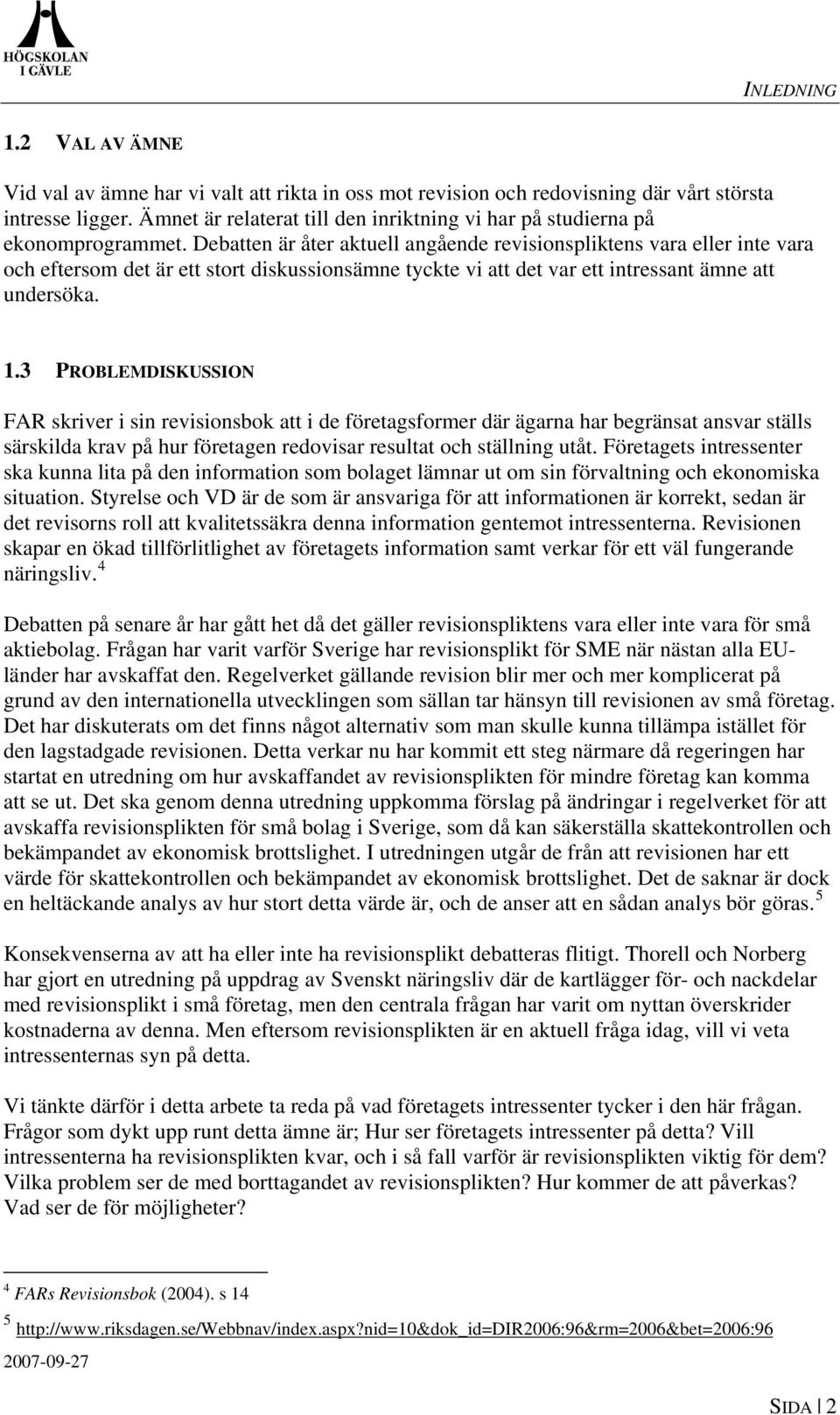 HÖGSKOLAN I GÄVLE

INLEDNING

1.2 VAL AV ÄMNE

Vid val av ämne har vi valt att rikta in oss mot revision och redovisning där vårt största intresse ligger. Ämnet är relaterat till den inriktning vi har på studierna på ekonomprogrammet. Debatten är åter aktuell angående revisionspliktens vara eller inte vara och eftersom det är ett stort diskussionsämne tyckte vi att det var ett intressant ämne att undersöka.

1.3 PROBLEMDISKUSSION

FAR skriver i sin revisionsbok att i de företagsformer där ägarna har begränsat ansvar ställs särskilda krav på hur företagen redovisar resultat och ställning utåt. Företagets intressenter ska kunna lita på den information som bolaget lämnar ut om sin förvaltning och ekonomiska situation. Styrelse och VD är de som är ansvariga för att informationen är korrekt, sedan är det revisorns roll att kvalitetssäkra denna information gentemot intressenterna. Revisionen skapar en ökad tillförlitlighet av företagets information samt verkar för ett väl fungerande näringsliv.$^4$

Debatten på senare år har gått het då det gäller revisionspliktens vara eller inte vara för små aktiebolag. Frågan har varit varför Sverige har revisionsplikt för SME när nästan alla EU-länder har avskaffat den. Regelverket gällande revision blir mer och mer komplicerat på grund av den internationella utvecklingen som sällan tar hänsyn till revisionen av små företag. Det har diskuterats om det finns något alternativ som man skulle kunna tillämpa istället för den lagstadgade revisionen. Detta verkar nu har kommit ett steg närmare då regeringen har startat en utredning om hur avskaffandet av revisionsplikten för mindre företag kan komma att se ut. Det ska genom denna utredning uppkomma förslag på ändringar i regelverket för att avskaffa revisionsplikten för små bolag i Sverige, som då kan säkerställa skattekontrollen och bekämpandet av ekonomisk brottslighet. I utredningen utgår de från att revisionen har ett värde för skattekontrollen och bekämpandet av ekonomisk brottslighet. Det de saknar är dock en heltäckande analys av hur stort detta värde är, och de anser att en sådan analys bör göras.$^5$

Konsekvenserna av att ha eller inte ha revisionsplikt debatteras flitigt. Thorell och Norberg har gjort en utredning på uppdrag av Svenskt näringsliv där de kartlägger för- och nackdelar med revisionsplikt i små företag, men den centrala frågan har varit om nyttan överskrider kostnaderna av denna. Men eftersom revisionsplikten är en aktuell fråga idag, vill vi veta intressenternas syn på detta.

Vi tänkte därför i detta arbete ta reda på vad företagets intressenter tycker i den här frågan. Frågor som dykt upp runt detta ämne är; Hur ser företagets intressenter på detta? Vill intressenterna ha revisionsplikten kvar, och i så fall varför är revisionsplikten viktig för dem? Vilka problem ser de med borttagandet av revisionsplikten? Hur kommer de att påverkas? Vad ser de för möjligheter?

$^4$ FARs Revisionsbok (2004). s 14

$^5$ http://www.riksdagen.se/Webbnav/index.aspx?nid=10&dok_id=DIR2006:96&rm=2006&bet=2006:96

2007-09-27

SIDA | 2